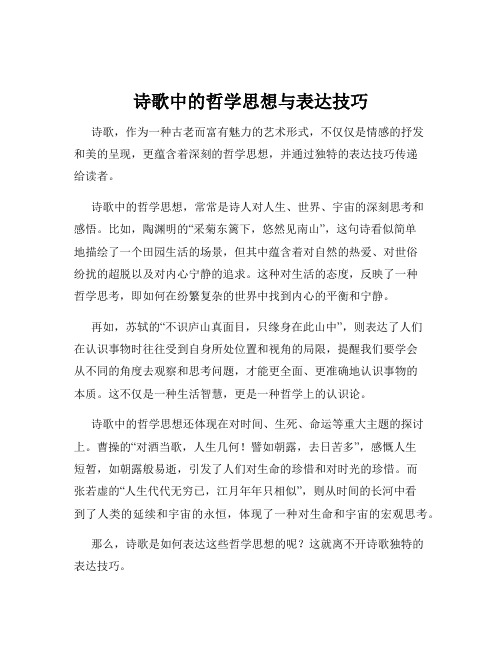 诗歌中的哲学思想与表达技巧

诗歌，作为一种古老而富有魅力的艺术形式，不仅仅是情感的抒发和美的呈现，更蕴含着深刻的哲学思想，并通过独特的表达技巧传递给读者。

诗歌中的哲学思想，常常是诗人对人生、世界、宇宙的深刻思考和感悟。比如，陶渊明的“采菊东篱下，悠然见南山”，这句诗看似简单地描绘了一个田园生活的场景，但其中蕴含着对自然的热爱、对世俗纷扰的超脱以及对内心宁静的追求。这种对生活的态度，反映了一种哲学思考，即如何在纷繁复杂的世界中找到内心的平衡和宁静。

再如，苏轼的“不识庐山真面目，只缘身在此山中”，则表达了人们在认识事物时往往受到自身所处位置和视角的局限，提醒我们要学会从不同的角度去观察和思考问题，才能更全面、更准确地认识事物的本质。这不仅是一种生活智慧，更是一种哲学上的认识论。

诗歌中的哲学思想还体现在对时间、生死、命运等重大主题的探讨上。曹操的“对酒当歌，人生几何！譬如朝露，去日苦多”，感慨人生短暂，如朝露般易逝，引发了人们对生命的珍惜和对时光的珍惜。而张若虚的“人生代代无穷已，江月年年只相似”，则从时间的长河中看到了人类的延续和宇宙的永恒，体现了一种对生命和宇宙的宏观思考。

那么，诗歌是如何表达这些哲学思想的呢？这就离不开诗歌独特的表达技巧。